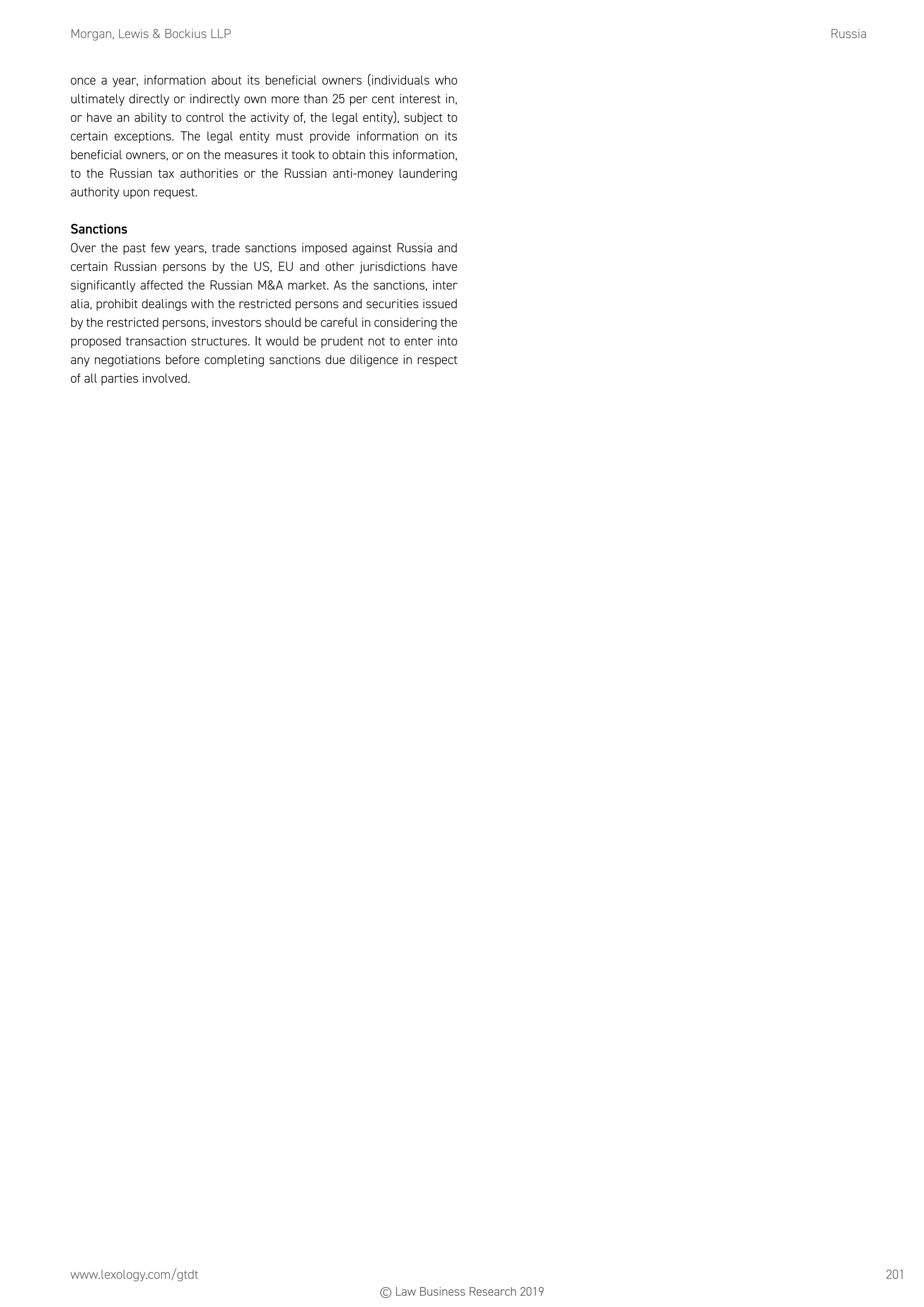 Morgan, Lewis & Bockius LLP

Russia

once a year, information about its beneficial owners (individuals who ultimately directly or indirectly own more than 25 per cent interest in, or have an ability to control the activity of, the legal entity), subject to certain exceptions. The legal entity must provide information on its beneficial owners, or on the measures it took to obtain this information, to the Russian tax authorities or the Russian anti-money laundering authority upon request.

Sanctions
Over the past few years, trade sanctions imposed against Russia and certain Russian persons by the US, EU and other jurisdictions have significantly affected the Russian M&A market. As the sanctions, inter alia, prohibit dealings with the restricted persons and securities issued by the restricted persons, investors should be careful in considering the proposed transaction structures. It would be prudent not to enter into any negotiations before completing sanctions due diligence in respect of all parties involved.

www.lexology.com/gtdt

201

© Law Business Research 2019